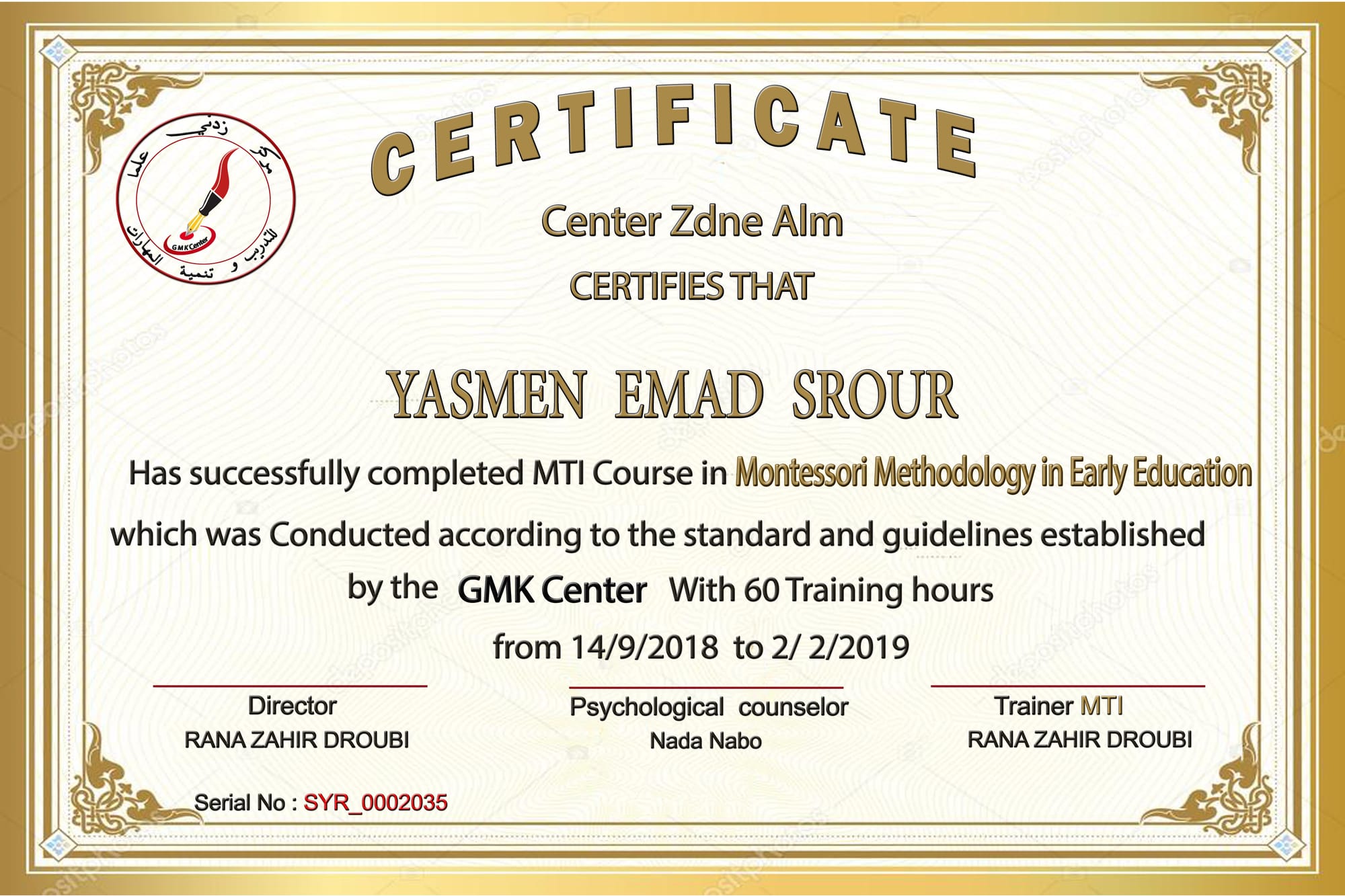 مركز زدني علما للتدريب و تنمية المهارات
GMK Center

CERTIFICATE

Center Zdne Alm

CERTIFIES THAT

YASMEN EMAD SROUR

Has successfully completed MTI Course in Montessori Methodology in Early Education which was Conducted according to the standard and guidelines established by the GMK Center With 60 Training hours from 14/9/2018 to 2/ 2/2019

Director
RANA ZAHIR DROUBI

Psychological counselor
Nada Nabo

Trainer MTI
RANA ZAHIR DROUBI

Serial No : SYR_0002035

depositphotos